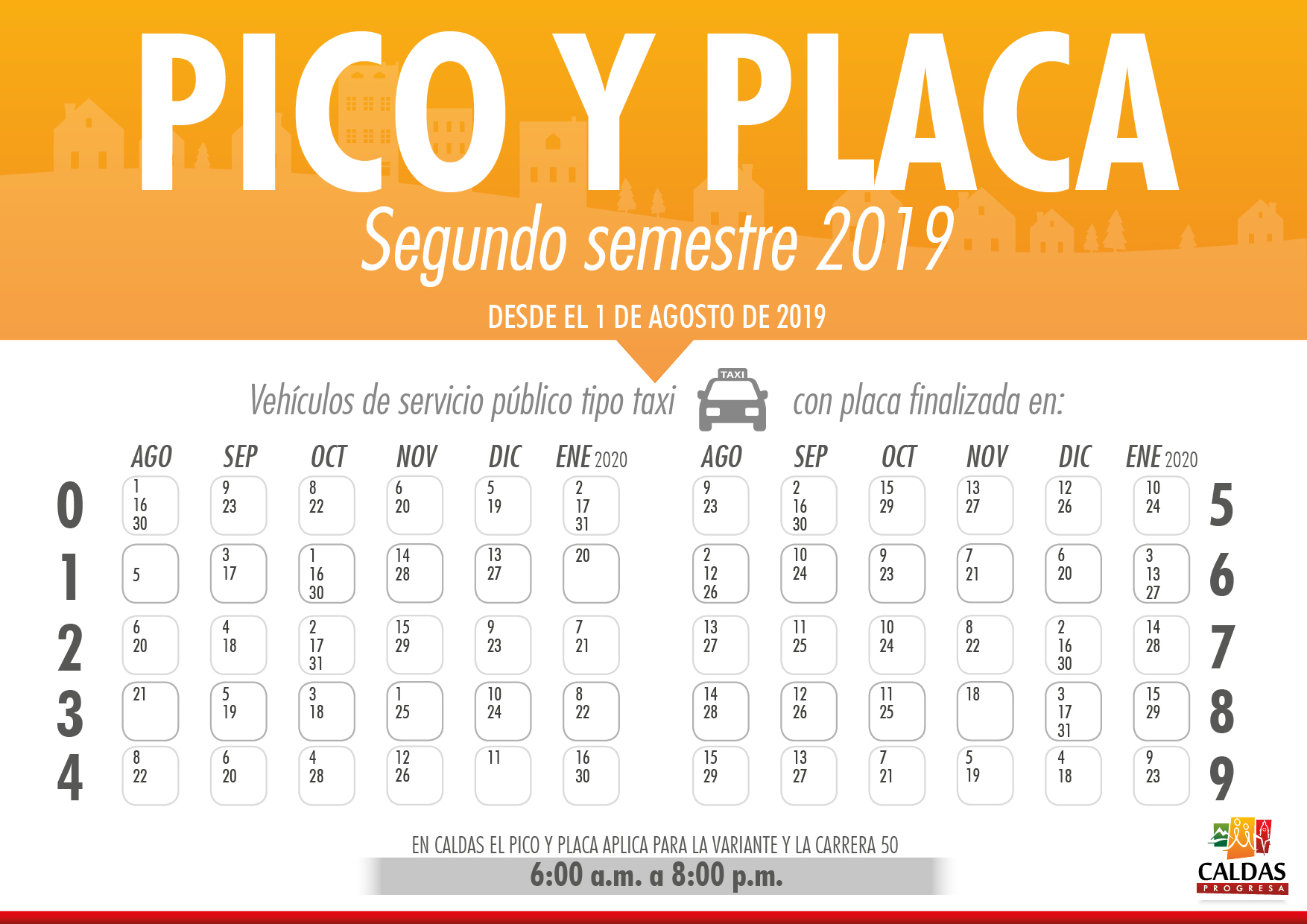 PICO Y PLACA

Segundo semestre 2019

DESDE EL 1 DE AGOSTO DE 2019

Vehículos de servicio público tipo taxi TAXI con placa finalizada en:

| | AGO | SEP | OCT | NOV | DIC | ENE 2020 |
|---|---|---|---|---|---|---|
| 0 | 1 16 30 | 9 23 | 8 22 | 6 20 | 5 19 | 2 17 31 |
| 1 | 5 | 3 17 | 1 16 30 | 14 28 | 13 27 | 20 |
| 2 | 6 20 | 4 18 | 2 17 31 | 15 29 | 9 23 | 7 21 |
| 3 | 21 | 5 19 | 3 18 | 1 25 | 10 24 | 8 22 |
| 4 | 8 22 | 6 20 | 4 28 | 12 26 | 11 | 16 30 |

| AGO | SEP | OCT | NOV | DIC | ENE 2020 | |
|---|---|---|---|---|---|---|
| 9 23 | 2 16 30 | 15 29 | 13 27 | 12 26 | 10 24 | 5 |
| 2 12 26 | 10 24 | 9 23 | 7 21 | 6 20 | 3 13 27 | 6 |
| 13 27 | 11 25 | 10 24 | 8 22 | 2 16 30 | 14 28 | 7 |
| 14 28 | 12 26 | 11 25 | 18 | 3 17 31 | 15 29 | 8 |
| 15 29 | 13 27 | 7 21 | 5 19 | 4 18 | 9 23 | 9 |

EN CALDAS EL PICO Y PLACA APLICA PARA LA VARIANTE Y LA CARRERA 50

6:00 a.m. a 8:00 p.m.

CALDAS PROGRESA